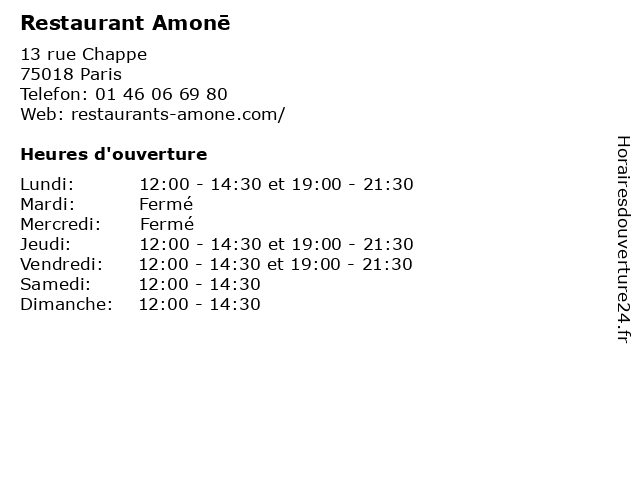 Restaurant Amonē

13 rue Chappe
75018 Paris
Telefon: 01 46 06 69 80
Web: restaurants-amone.com/

Heures d'ouverture

Lundi: 12:00 - 14:30 et 19:00 - 21:30
Mardi: Fermé
Mercredi: Fermé
Jeudi: 12:00 - 14:30 et 19:00 - 21:30
Vendredi: 12:00 - 14:30 et 19:00 - 21:30
Samedi: 12:00 - 14:30
Dimanche: 12:00 - 14:30

Horairesdouverture24.fr